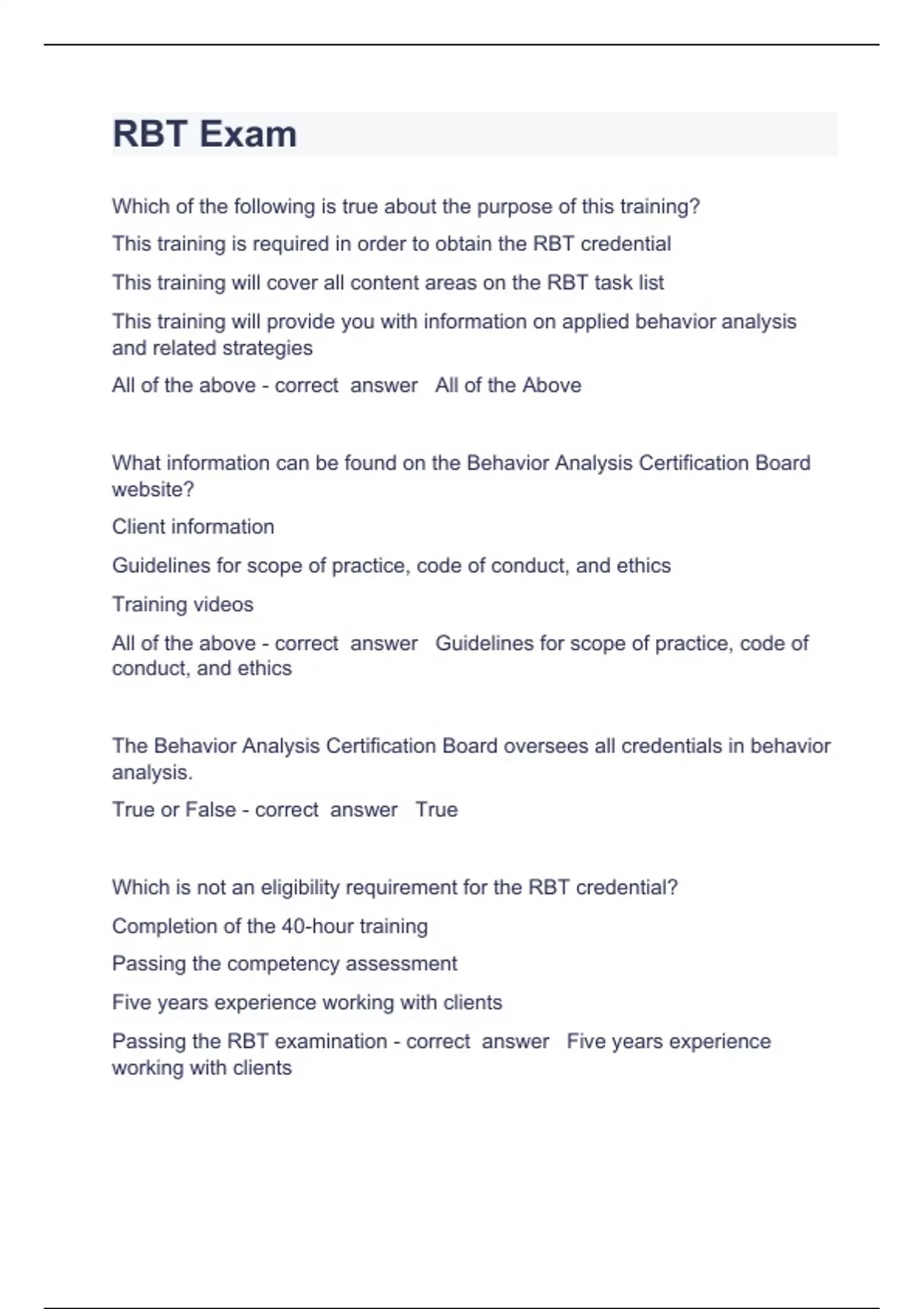 RBT Exam

Which of the following is true about the purpose of this training?

This training is required in order to obtain the RBT credential

This training will cover all content areas on the RBT task list

This training will provide you with information on applied behavior analysis and related strategies

All of the above - correct answer All of the Above

What information can be found on the Behavior Analysis Certification Board website?

Client information

Guidelines for scope of practice, code of conduct, and ethics

Training videos

All of the above - correct answer Guidelines for scope of practice, code of conduct, and ethics

The Behavior Analysis Certification Board oversees all credentials in behavior analysis.

True or False - correct answer True

Which is not an eligibility requirement for the RBT credential?

Completion of the 40-hour training

Passing the competency assessment

Five years experience working with clients

Passing the RBT examination - correct answer Five years experience working with clients